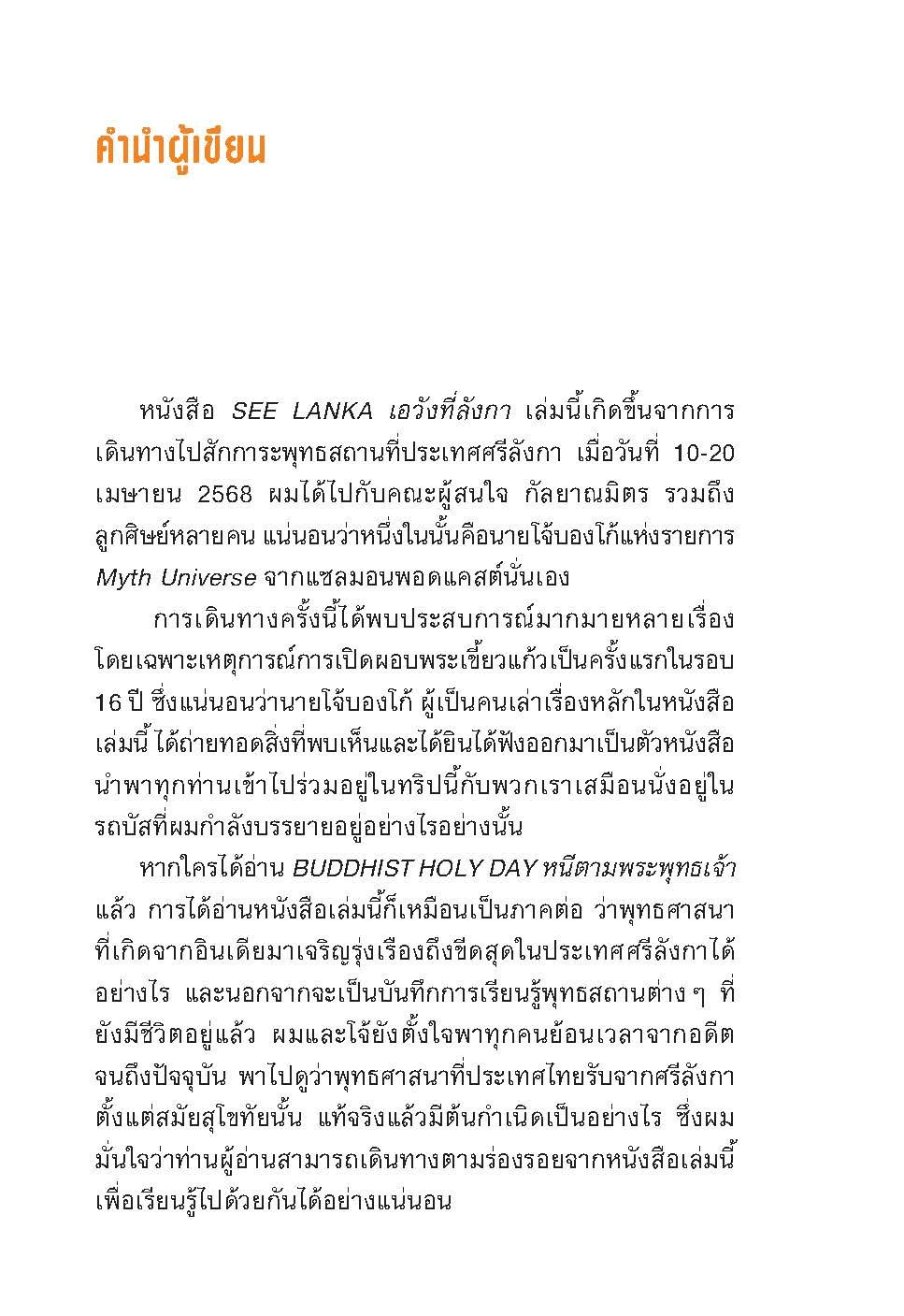 คำนำผู้เขียน

หนังสือ SEE LANKA เอวังที่ลังกา เล่มนี้เกิดขึ้นจากการเดินทางไปสักการะพุทธสถานที่ประเทศศรีลังกา เมื่อวันที่ 10-20 เมษายน 2568 ผมได้ไปกับคณะผู้สนใจ กัลยาณมิตร รวมถึงลูกศิษย์หลายคน แน่นอนว่าหนึ่งในนั้นคือนายโจ้บองโก้แห่งรายการ Myth Universe จากแซลมอนพอดแคสต์นั่นเอง

การเดินทางครั้งนี้ได้พบประสบการณ์มากมายหลายเรื่อง โดยเฉพาะเหตุการณ์การเปิดผอบพระเขี้ยวแก้วเป็นครั้งแรกในรอบ 16 ปี ซึ่งแน่นอนว่านายโจ้บองโก้ ผู้เป็นคนเล่าเรื่องหลักในหนังสือเล่มนี้ ได้ถ่ายทอดสิ่งที่พบเห็นและได้ยินได้ฟังออกมาเป็นตัวหนังสือ นำพาทุกท่านเข้าไปร่วมอยู่ในทริปนี้กับพวกเราเสมือนนั่งอยู่ในรถบัสที่ผมกำลังบรรยายอยู่อย่างไรอย่างนั้น

หากใครได้อ่าน BUDDHIST HOLY DAY หนีตามพระพุทธเจ้า แล้ว การได้อ่านหนังสือเล่มนี้ก็เหมือนเป็นภาคต่อ ว่าพุทธศาสนาที่เกิดจากอินเดียมาเจริญรุ่งเรืองถึงขีดสุดในประเทศศรีลังกาได้อย่างไร และนอกจากจะเป็นบันทึกการเรียนรู้พุทธสถานต่าง ๆ ที่ยังมีชีวิตอยู่แล้ว ผมและโจ้ยังตั้งใจพาทุกคนย้อนเวลาจากอดีตจนถึงปัจจุบัน พาไปดูว่าพุทธศาสนาที่ประเทศไทยรับจากศรีลังกาตั้งแต่สมัยสุโขทัยนั้น แท้จริงแล้วมีต้นกำเนิดเป็นอย่างไร ซึ่งผมมั่นใจว่าท่านผู้อ่านสามารถเดินทางตามร่องรอยจากหนังสือเล่มนี้เพื่อเรียนรู้ไปด้วยกันได้อย่างแน่นอน